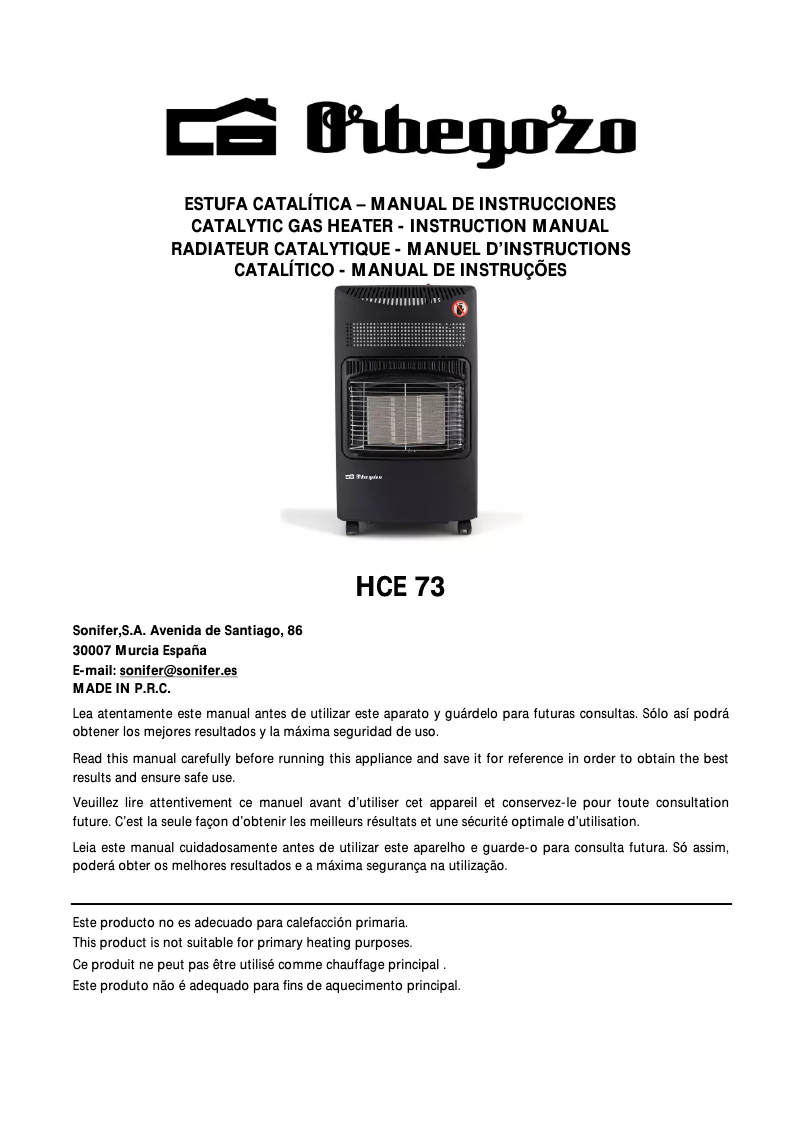 Orbegozo

ESTUFA CATALÍTICA – MANUAL DE INSTRUCCIONES
CATALYTIC GAS HEATER - INSTRUCTION MANUAL
RADIATEUR CATALYTIQUE - MANUEL D'INSTRUCTIONS
CATALÍTICO - MANUAL DE INSTRUÇÕES

Orbegozo

HCE 73

Sonifer,S.A. Avenida de Santiago, 86
30007 Murcia España
E-mail: sonifer@sonifer.es
MADE IN P.R.C.

Lea atentamente este manual antes de utilizar este aparato y guárdelo para futuras consultas. Sólo así podrá obtener los mejores resultados y la máxima seguridad de uso.

Read this manual carefully before running this appliance and save it for reference in order to obtain the best results and ensure safe use.

Veuillez lire attentivement ce manuel avant d'utiliser cet appareil et conservez-le pour toute consultation future. C'est la seule façon d'obtenir les meilleurs résultats et une sécurité optimale d'utilisation.

Leia este manual cuidadosamente antes de utilizar este aparelho e guarde-o para consulta futura. Só assim, poderá obter os melhores resultados e a máxima segurança na utilização.

Este producto no es adecuado para calefacción primaria.
This product is not suitable for primary heating purposes.
Ce produit ne peut pas être utilisé comme chauffage principal .
Este produto não é adequado para fins de aquecimento principal.